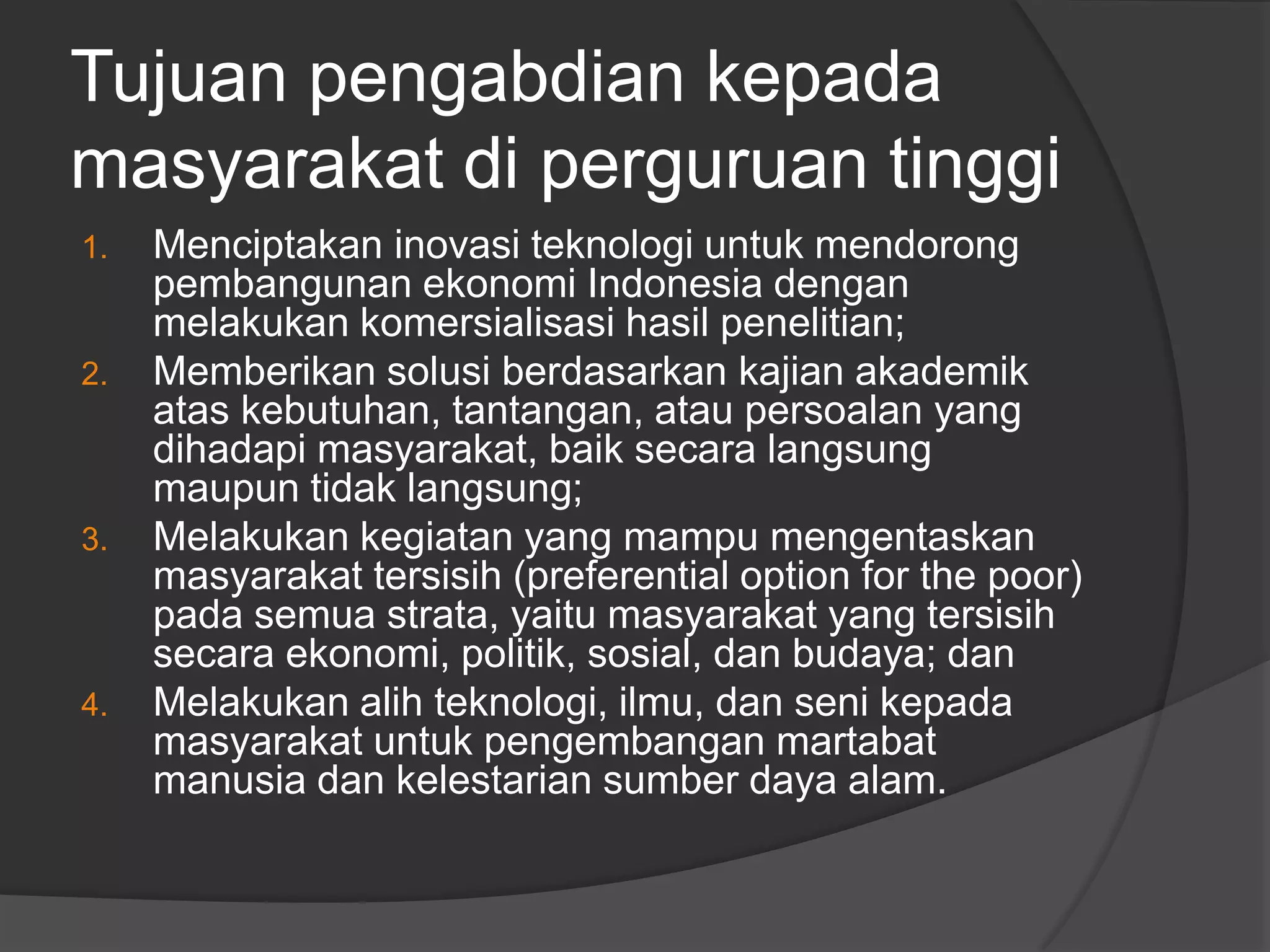 Tujuan pengabdian kepada masyarakat di perguruan tinggi

1. Menciptakan inovasi teknologi untuk mendorong pembangunan ekonomi Indonesia dengan melakukan komersialisasi hasil penelitian;
2. Memberikan solusi berdasarkan kajian akademik atas kebutuhan, tantangan, atau persoalan yang dihadapi masyarakat, baik secara langsung maupun tidak langsung;
3. Melakukan kegiatan yang mampu mengentaskan masyarakat tersisih (preferential option for the poor) pada semua strata, yaitu masyarakat yang tersisih secara ekonomi, politik, sosial, dan budaya; dan
4. Melakukan alih teknologi, ilmu, dan seni kepada masyarakat untuk pengembangan martabat manusia dan kelestarian sumber daya alam.